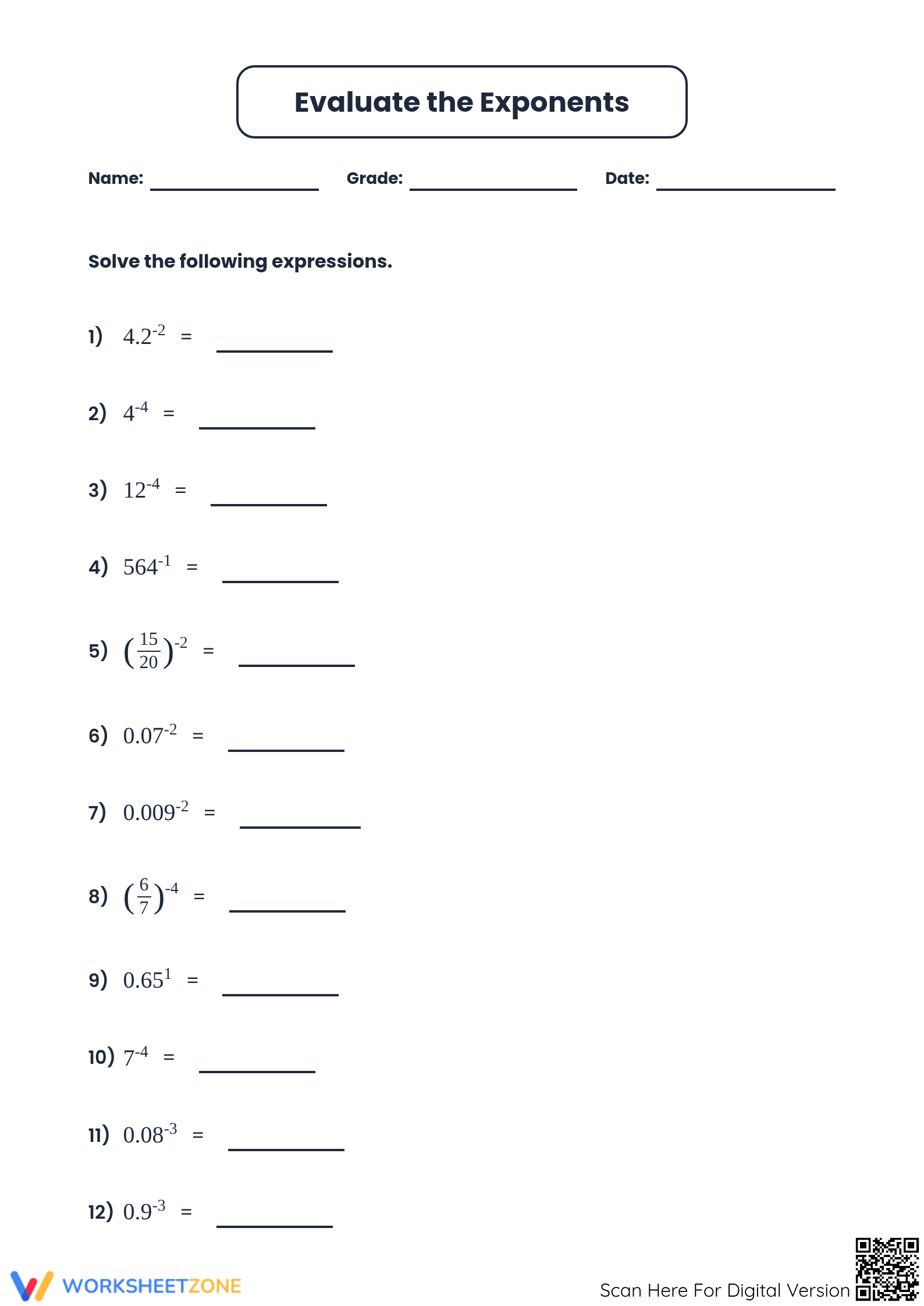 Evaluate the Exponents

Name: ____ Grade: ____ Date: ____

Solve the following expressions.

1) $4.2^{-2}$ = ____

2) $4^{-4}$ = ____

3) $12^{-4}$ = ____

4) $564^{-1}$ = ____

5) $(\frac{15}{20})^{-2}$ = ____

6) $0.07^{-2}$ = ____

7) $0.009^{-2}$ = ____

8) $(\frac{6}{7})^{-4}$ = ____

9) $0.65^{1}$ = ____

10) $7^{-4}$ = ____

11) $0.08^{-3}$ = ____

12) $0.9^{-3}$ = ____

WORKSHEETZONE

Scan Here For Digital Version